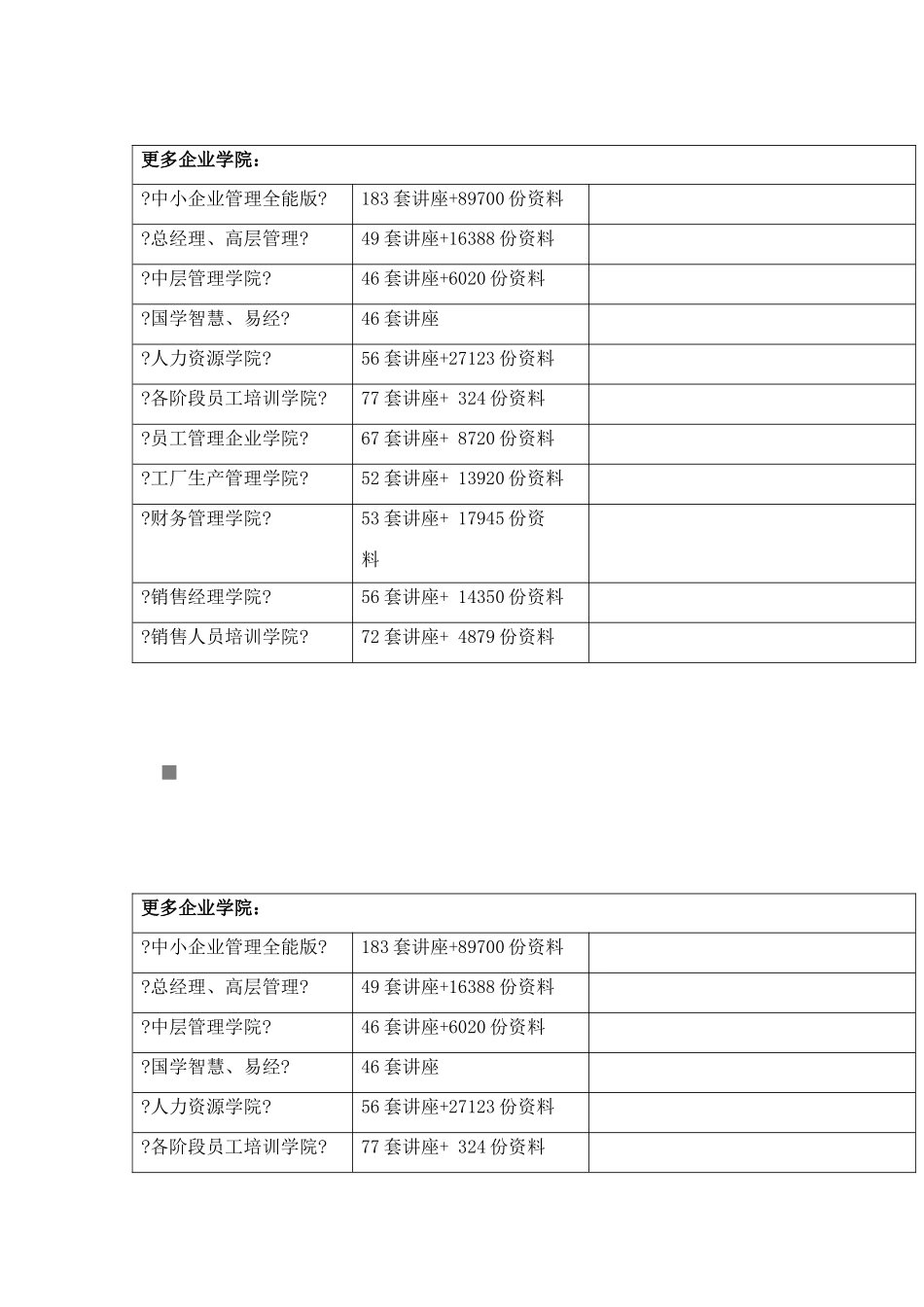 | 更多企业学院： | | |
|---|---|---|
| ?中小企业管理全能版? | 183 套讲座+89700 份资料 | |
| ?总经理、高层管理? | 49 套讲座+16388 份资料 | |
| ?中层管理学院? | 46 套讲座+6020 份资料 | |
| ?国学智慧、易经? | 46 套讲座 | |
| ?人力资源学院? | 56 套讲座+27123 份资料 | |
| ?各阶段员工培训学院? | 77 套讲座+ 324 份资料 | |
| ?员工管理企业学院? | 67 套讲座+ 8720 份资料 | |
| ?工厂生产管理学院? | 52 套讲座+ 13920 份资料 | |
| ?财务管理学院? | 53 套讲座+ 17945 份资料 | |
| ?销售经理学院? | 56 套讲座+ 14350 份资料 | |
| ?销售人员培训学院? | 72 套讲座+ 4879 份资料 | |

| 更多企业学院： | | |
|---|---|---|
| ?中小企业管理全能版? | 183 套讲座+89700 份资料 | |
| ?总经理、高层管理? | 49 套讲座+16388 份资料 | |
| ?中层管理学院? | 46 套讲座+6020 份资料 | |
| ?国学智慧、易经? | 46 套讲座 | |
| ?人力资源学院? | 56 套讲座+27123 份资料 | |
| ?各阶段员工培训学院? | 77 套讲座+ 324 份资料 | |